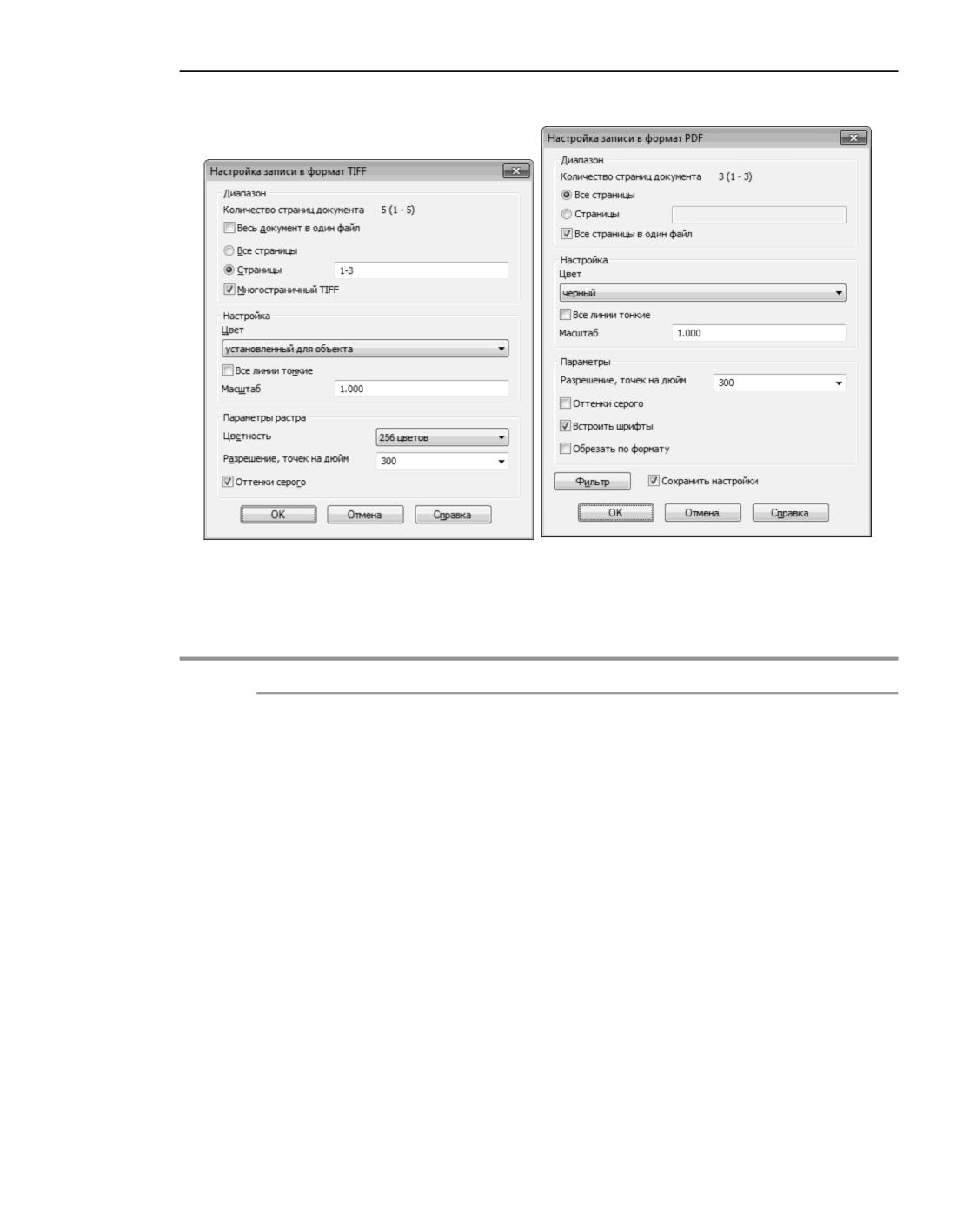 Настройка записи в формат TIFF

Диапазон
Количество страниц документа 5 (1 - 5)
Весь документ в один файл
Все страницы
Страницы 1-3
Многостраничный TIFF

Настройка
Цвет
установленный для объекта
Все линии тонкие
Масштаб 1.000

Параметры растра
Цветность 256 цветов
Разрешение, точек на дюйм 300
Оттенки серого

OK Отмена Справка

Настройка записи в формат PDF

Диапазон
Количество страниц документа 3 (1 - 3)
Все страницы
Страницы
Все страницы в один файл

Настройка
Цвет
черный
Все линии тонкие
Масштаб 1.000

Параметры
Разрешение, точек на дюйм 300
Оттенки серого
Встроить шрифты
Обрезать по формату

Фильтр Сохранить настройки

OK Отмена Справка